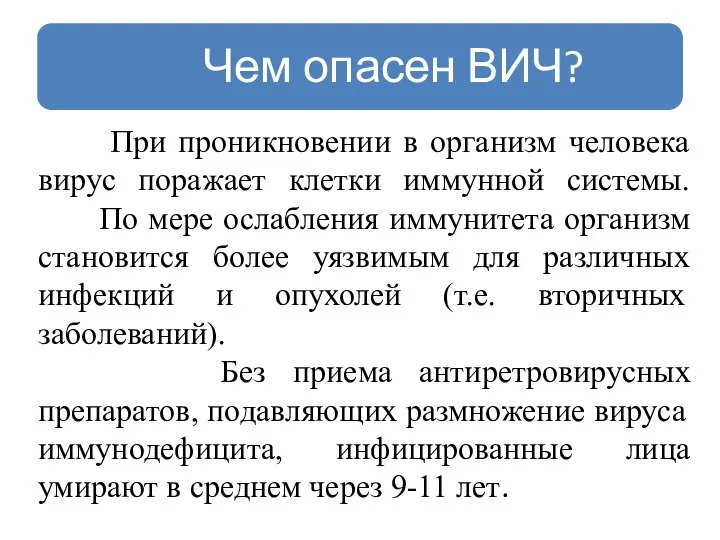 Чем опасен ВИЧ?

При проникновении в организм человека вирус поражает клетки иммунной системы.

По мере ослабления иммунитета организм становится более уязвимым для различных инфекций и опухолей (т.е. вторичных заболеваний).

Без приема антиретровирусных препаратов, подавляющих размножение вируса иммунодефицита, инфицированные лица умирают в среднем через 9-11 лет.